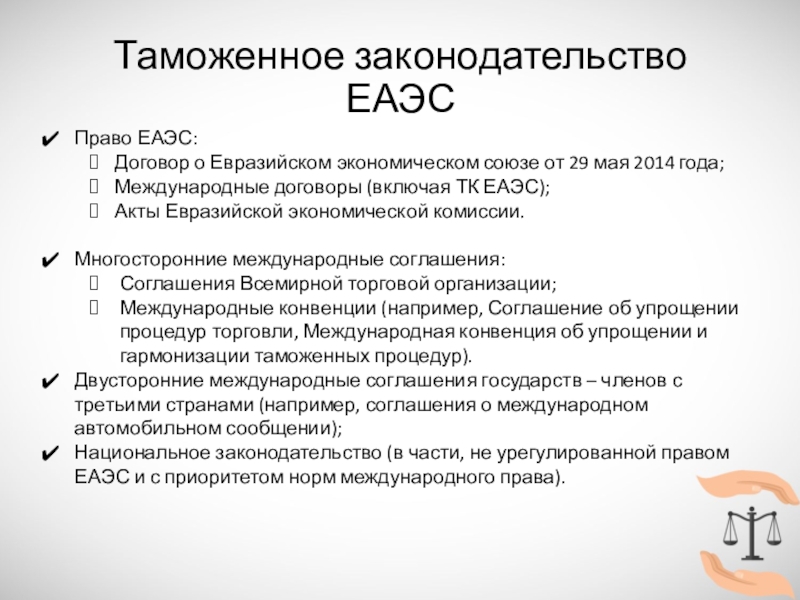 Таможенное законодательство ЕАЭС

✔ Право ЕАЭС:
 Договор о Евразийском экономическом союзе от 29 мая 2014 года;
 Международные договоры (включая ТК ЕАЭС);
 Акты Евразийской экономической комиссии.

✔ Многосторонние международные соглашения:
 Соглашения Всемирной торговой организации;
 Международные конвенции (например, Соглашение об упрощении процедур торговли, Международная конвенция об упрощении и гармонизации таможенных процедур).
✔ Двусторонние международные соглашения государств – членов с третьими странами (например, соглашения о международном автомобильном сообщении);
✔ Национальное законодательство (в части, не урегулированной правом ЕАЭС и с приоритетом норм международного права).